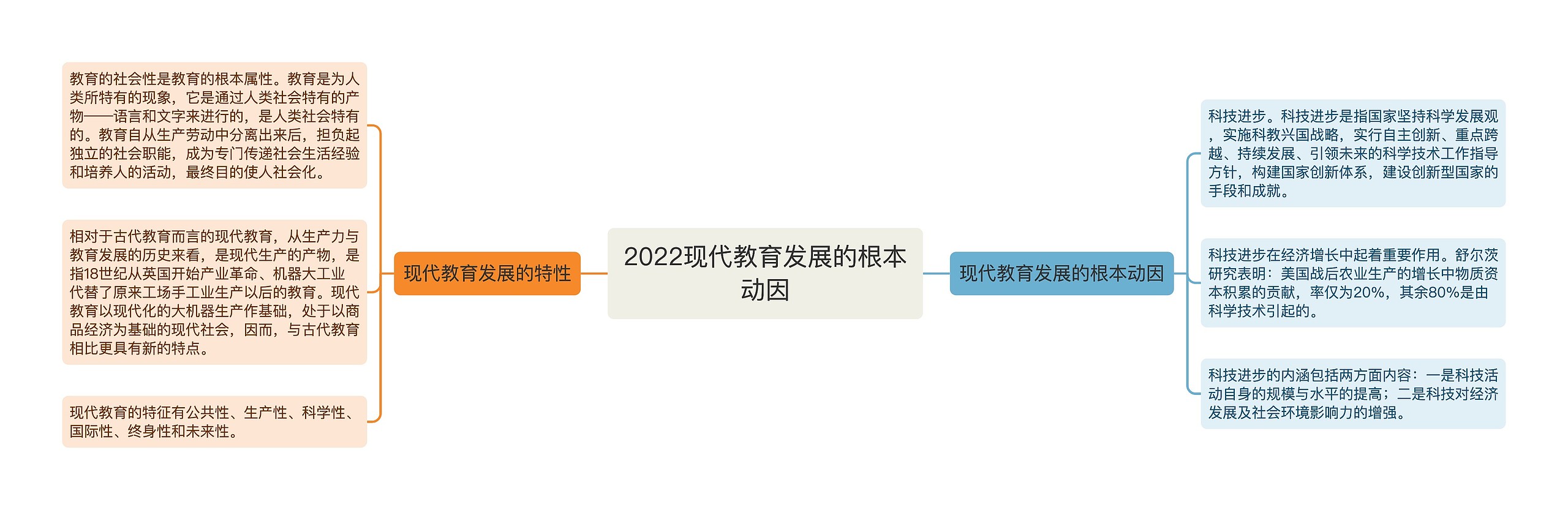 2022现代教育发展的根本动因

现代教育发展的特性

教育的社会性是教育的根本属性。教育是为人类所特有的现象，它是通过人类社会特有的产物——语言和文字来进行的，是人类社会特有的。教育自从生产劳动中分离出来后，担负起独立的社会职能，成为专门传递社会生活经验和培养人的活动，最终目的使人社会化。

相对于古代教育而言的现代教育，从生产力与教育发展的历史来看，是现代生产的产物，是指18世纪从英国开始产业革命、机器大工业代替了原来工场手工业生产以后的教育。现代教育以现代化的大机器生产作基础，处于以商品经济为基础的现代社会，因而，与古代教育相比更具有新的特点。

现代教育的特征有公共性、生产性、科学性、国际性、终身性和未来性。

现代教育发展的根本动因

科技进步。科技进步是指国家坚持科学发展观，实施科教兴国战略，实行自主创新、重点跨越、持续发展、引领未来的科学技术工作指导方针，构建国家创新体系，建设创新型国家的手段和成就。

科技进步在经济增长中起着重要作用。舒尔茨研究表明：美国战后农业生产的增长中物质资本积累的贡献，率仅为20%，其余80%是由科学技术引起的。

科技进步的内涵包括两方面内容：一是科技活动自身的规模与水平的提高；二是科技对经济发展及社会环境影响力的增强。